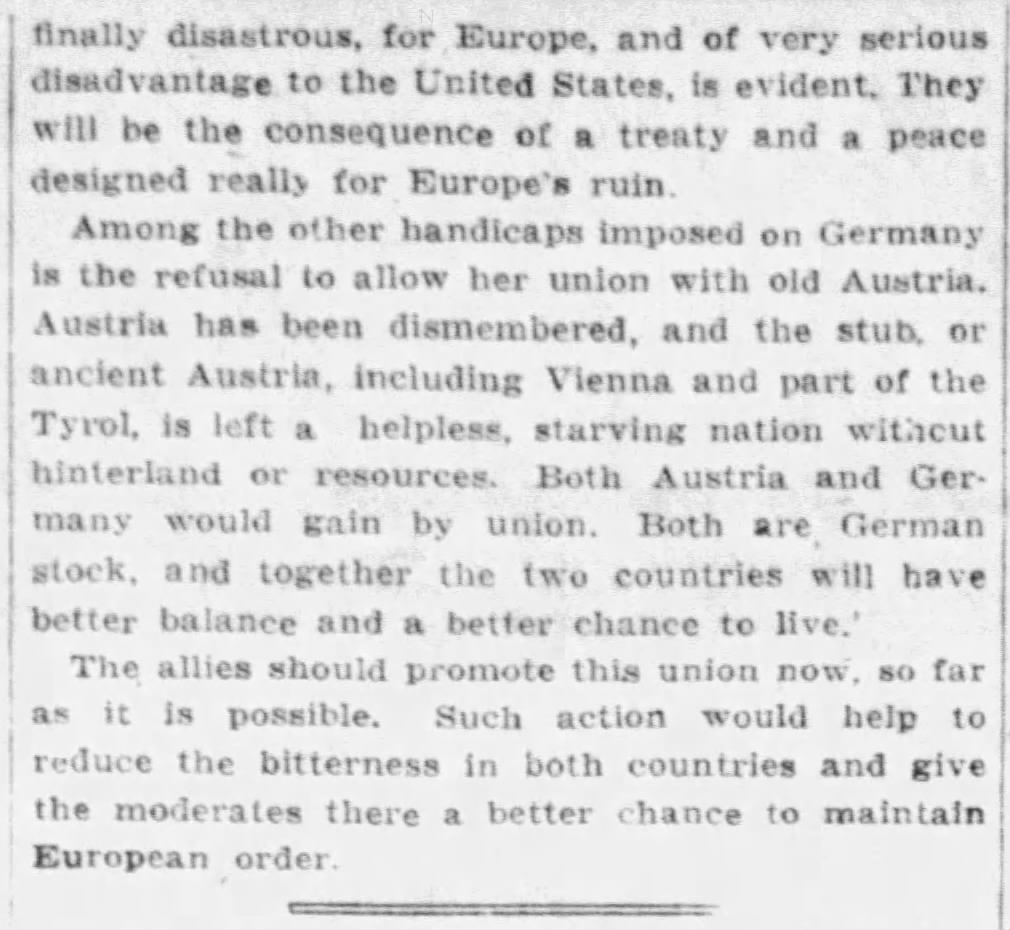 finally disastrous, for Europe, and of very serious disadvantage to the United States, is evident. They will be the consequence of a treaty and a peace designed really for Europe's ruin.

Among the other handicaps imposed on Germany is the refusal to allow her union with old Austria. Austria has been dismembered, and the stub, or ancient Austria, including Vienna and part of the Tyrol, is left a helpless, starving nation without hinterland or resources. Both Austria and Germany would gain by union. Both are German stock, and together the two countries will have better balance and a better chance to live.'

The allies should promote this union now, so far as it is possible. Such action would help to reduce the bitterness in both countries and give the moderates there a better chance to maintain European order.